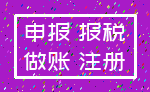 申报 报税
做账 注册